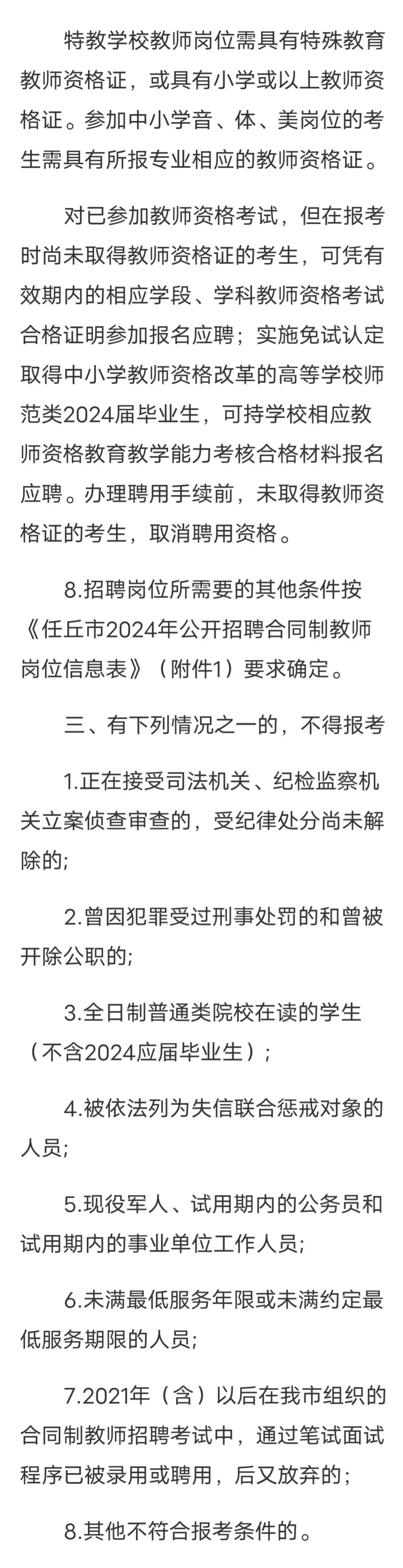 特教学校教师岗位需具有特殊教育教师资格证，或具有小学或以上教师资格证。参加中小学音、体、美岗位的考生需具有所报专业相应的教师资格证。

对已参加教师资格考试，但在报考时尚未取得教师资格证的考生，可凭有效期内的相应学段、学科教师资格考试合格证明参加报名应聘；实施免试认定取得中小学教师资格改革的高等学校师范类2024届毕业生，可持学校相应教师资格教育教学能力考核合格材料报名应聘。办理聘用手续前，未取得教师资格证的考生，取消聘用资格。

8.招聘岗位所需要的其他条件按《任丘市2024年公开招聘合同制教师岗位信息表》（附件1）要求确定。

三、有下列情况之一的，不得报考

1.正在接受司法机关、纪检监察机关立案侦查审查的，受纪律处分尚未解除的;

2.曾因犯罪受过刑事处罚的和曾被开除公职的;

3.全日制普通类院校在读的学生（不含2024应届毕业生）;

4.被依法列为失信联合惩戒对象的人员;

5.现役军人、试用期内的公务员和试用期内的事业单位工作人员;

6.未满最低服务年限或未满约定最低服务期限的人员;

7.2021年（含）以后在我市组织的合同制教师招聘考试中，通过笔试面试程序已被录用或聘用，后又放弃的;

8.其他不符合报考条件的。